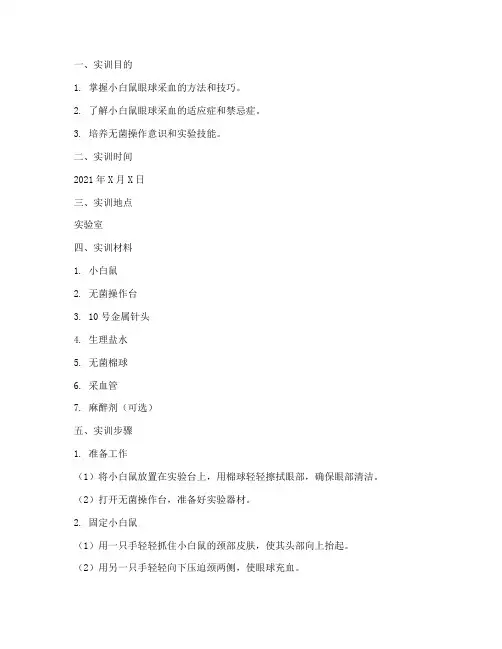 一、实训目的

1. 掌握小白鼠眼球采血的方法和技巧。

2. 了解小白鼠眼球采血的适应症和禁忌症。

3. 培养无菌操作意识和实验技能。

二、实训时间

2021 年 X 月 X 日

三、实训地点

实验室

四、实训材料

1. 小白鼠

2. 无菌操作台

3. 10 号金属针头

4. 生理盐水

5. 无菌棉球

6. 采血管

7. 麻醉剂（可选）

五、实训步骤

1. 准备工作

（1）将小白鼠放置在实验台上，用棉球轻轻擦拭眼部，确保眼部清洁。

（2）打开无菌操作台，准备好实验器材。

2. 固定小白鼠

（1）用一只手轻轻抓住小白鼠的颈部皮肤，使其头部向上抬起。

（2）用另一只手轻轻向下压迫颈两侧，使眼球充血。